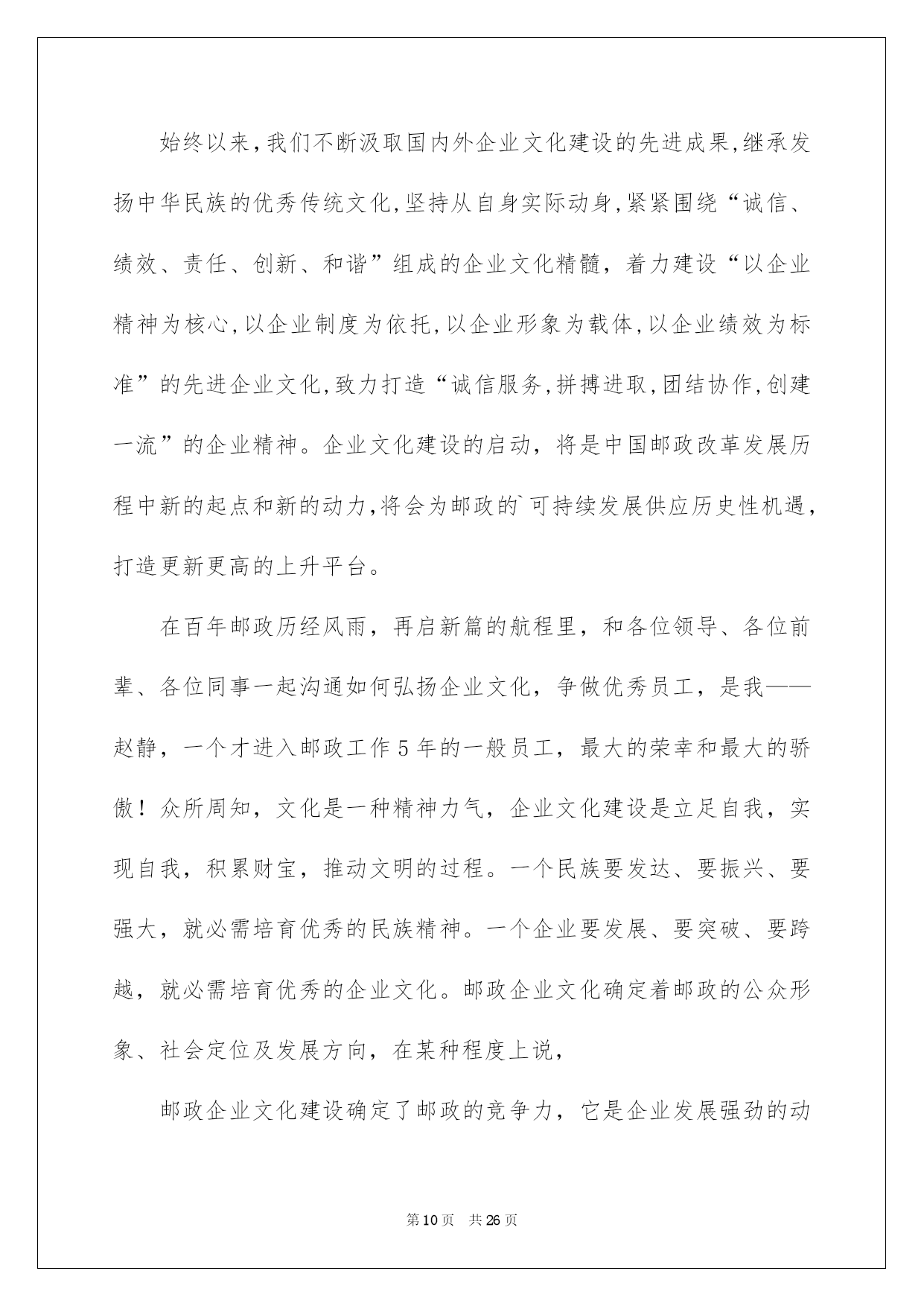 始终以来,我们不断汲取国内外企业文化建设的先进成果,继承发扬中华民族的优秀传统文化,坚持从自身实际动身,紧紧围绕“诚信、绩效、责任、创新、和谐”组成的企业文化精髓，着力建设“以企业精神为核心,以企业制度为依托,以企业形象为载体,以企业绩效为标准”的先进企业文化,致力打造“诚信服务,拼搏进取,团结协作,创建一流”的企业精神。企业文化建设的启动，将是中国邮政改革发展历程中新的起点和新的动力,将会为邮政的`可持续发展供应历史性机遇,打造更新更高的上升平台。

在百年邮政历经风雨，再启新篇的航程里，和各位领导、各位前辈、各位同事一起沟通如何弘扬企业文化，争做优秀员工，是我——赵静，一个才进入邮政工作5年的一般员工，最大的荣幸和最大的骄傲！众所周知，文化是一种精神力气，企业文化建设是立足自我，实现自我，积累财宝，推动文明的过程。一个民族要发达、要振兴、要强大，就必需培育优秀的民族精神。一个企业要发展、要突破、要跨越，就必需培育优秀的企业文化。邮政企业文化确定着邮政的公众形象、社会定位及发展方向，在某种程度上说，

邮政企业文化建设确定了邮政的竞争力，它是企业发展强劲的动

第10页 共26页